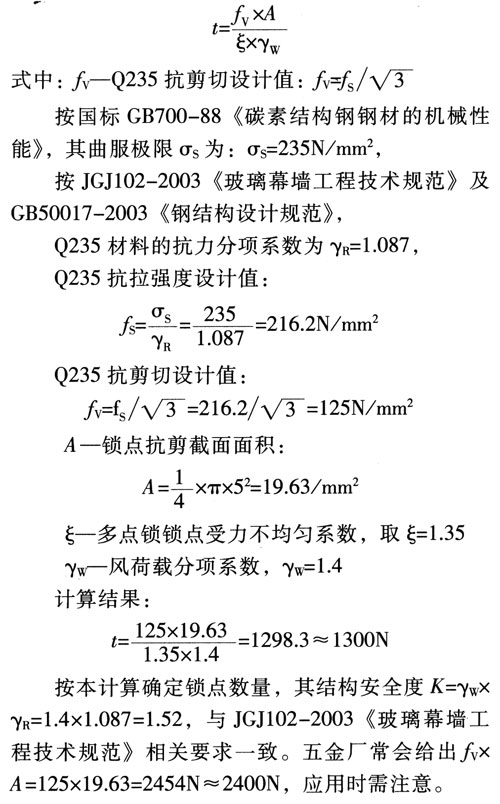 $t=\frac{f_V \times A}{\xi \times \gamma_W}$

式中：$f_V$—Q235 抗剪切设计值：$f_V=f_S/\sqrt{3}$

按国标 GB700-88《碳素结构钢钢材的机械性能》，其曲服极限 $\sigma_S$ 为：$\sigma_S=235N/mm^2$，

按 JGJ102-2003《玻璃幕墙工程技术规范》及 GB50017-2003《钢结构设计规范》，

Q235 材料的抗力分项系数为 $\gamma_R=1.087$，

Q235 抗拉强度设计值：

$f_S=\frac{\sigma_S}{\gamma_R}=\frac{235}{1.087}=216.2N/mm^2$

Q235 抗剪切设计值：

$f_V=f_S/\sqrt{3}=216.2/\sqrt{3}=125N/mm^2$

$A$—锁点抗剪截面面积：

$A=\frac{1}{4}\times\pi\times5^2=19.63/mm^2$

$\xi$—多点锁锁点受力不均匀系数，取 $\xi=1.35$

$\gamma_W$—风荷载分项系数，$\gamma_W=1.4$

计算结果：

$t=\frac{125\times19.63}{1.35\times1.4}=1298.3\approx1300N$

按本计算确定锁点数量，其结构安全度 $K=\gamma_W\times\gamma_R=1.4\times1.087=1.52$，与 JGJ102-2003《玻璃幕墙工程技术规范》相关要求一致。五金厂常会给出 $f_V\times A=125\times19.63=2454N\approx2400N$，应用时需注意。